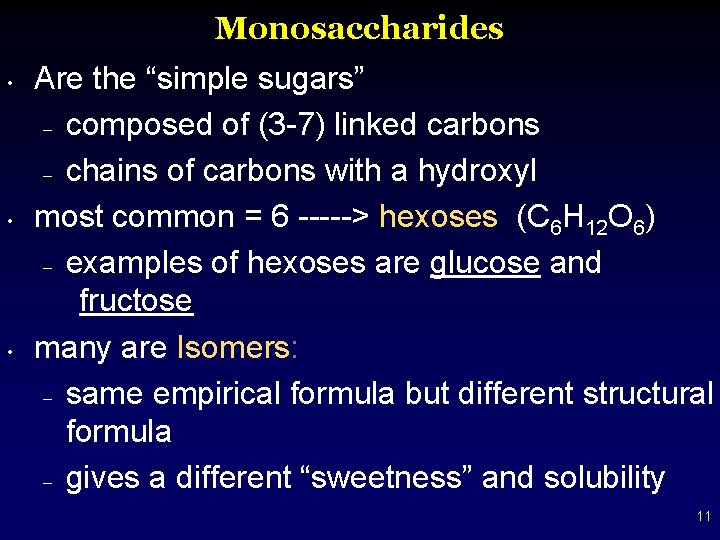 Monosaccharides

• Are the “simple sugars”
– composed of (3-7) linked carbons
– chains of carbons with a hydroxyl

• most common = 6 -----> hexoses ($C_6H_{12}O_6$)
– examples of hexoses are glucose and fructose

• many are Isomers:
– same empirical formula but different structural formula
– gives a different “sweetness” and solubility

11